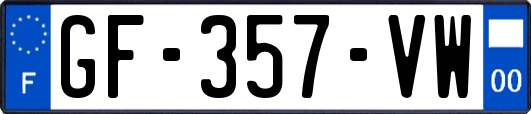 F
GF-357-VW
00